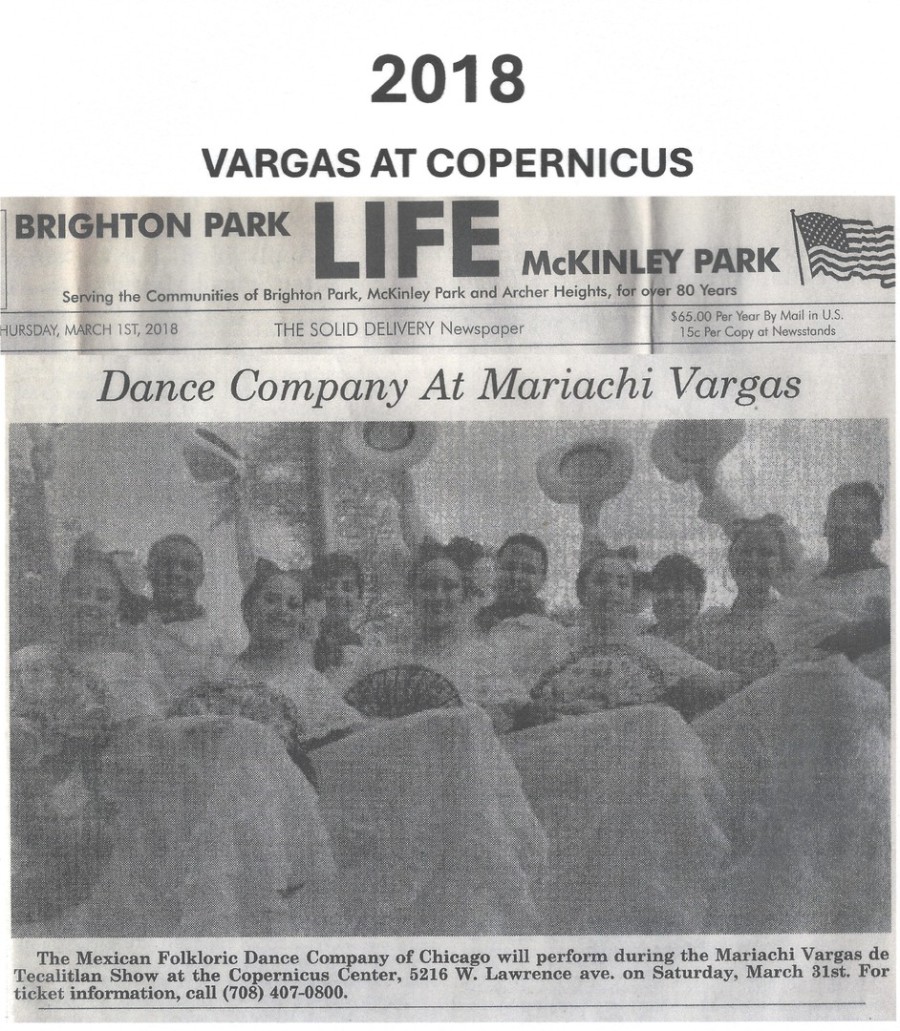 2018

VARGAS AT COPERNICUS

BRIGHTON PARK LIFE McKINLEY PARK

Serving the Communities of Brighton Park, McKinley Park and Archer Heights, for over 80 Years

HURSDAY, MARCH 1ST, 2018

THE SOLID DELIVERY Newspaper

$65.00 Per Year By Mail in U.S.
15c Per Copy at Newsstands

Dance Company At Mariachi Vargas

The Mexican Folkloric Dance Company of Chicago will perform during the Mariachi Vargas de Tecalitlan Show at the Copernicus Center, 5216 W. Lawrence ave. on Saturday, March 31st. For ticket information, call (708) 407-0800.